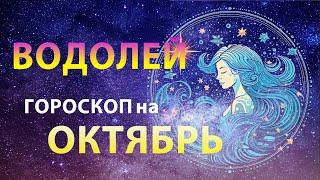 ВОДОЛЕЙ

ГОРОСКОП на

ОКТЯБРЬ